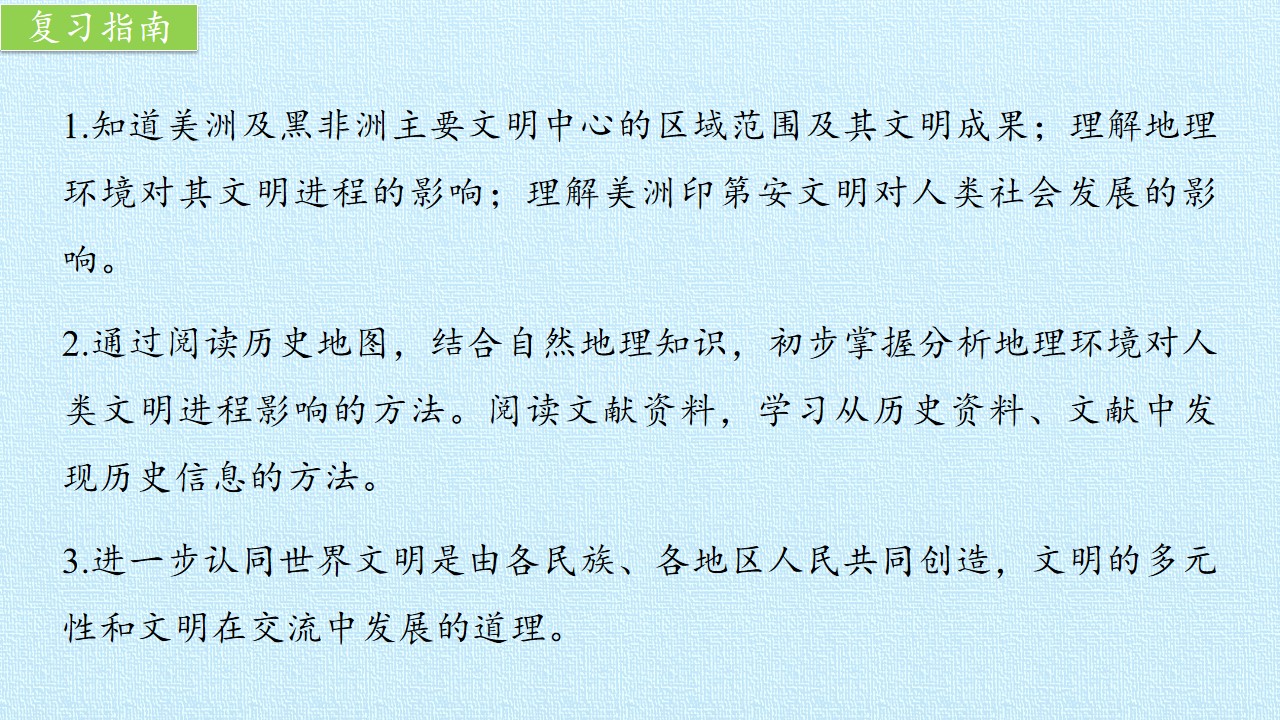 复习指南

1.知道美洲及黑非洲主要文明中心的区域范围及其文明成果；理解地理环境对其文明进程的影响；理解美洲印第安文明对人类社会发展的影响。

2.通过阅读历史地图，结合自然地理知识，初步掌握分析地理环境对人类文明进程影响的方法。阅读文献资料，学习从历史资料、文献中发现历史信息的方法。

3.进一步认同世界文明是由各民族、各地区人民共同创造，文明的多元性和文明在交流中发展的道理。